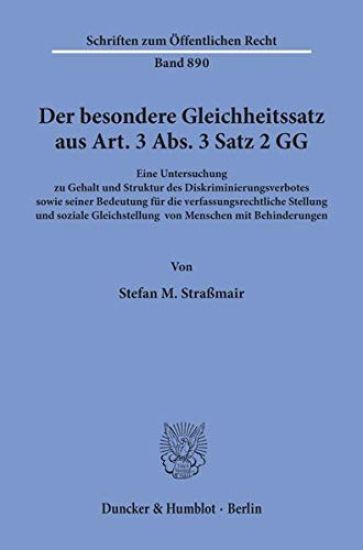 Schriften zum Öffentlichen Recht
Band 890

Der besondere Gleichheitssatz aus Art. 3 Abs. 3 Satz 2 GG

Eine Untersuchung zu Gehalt und Struktur des Diskriminierungsverbotes sowie seiner Bedeutung für die verfassungsrechtliche Stellung und soziale Gleichstellung von Menschen mit Behinderungen

Von

Stefan M. Straßmair

Duncker & Humblot · Berlin